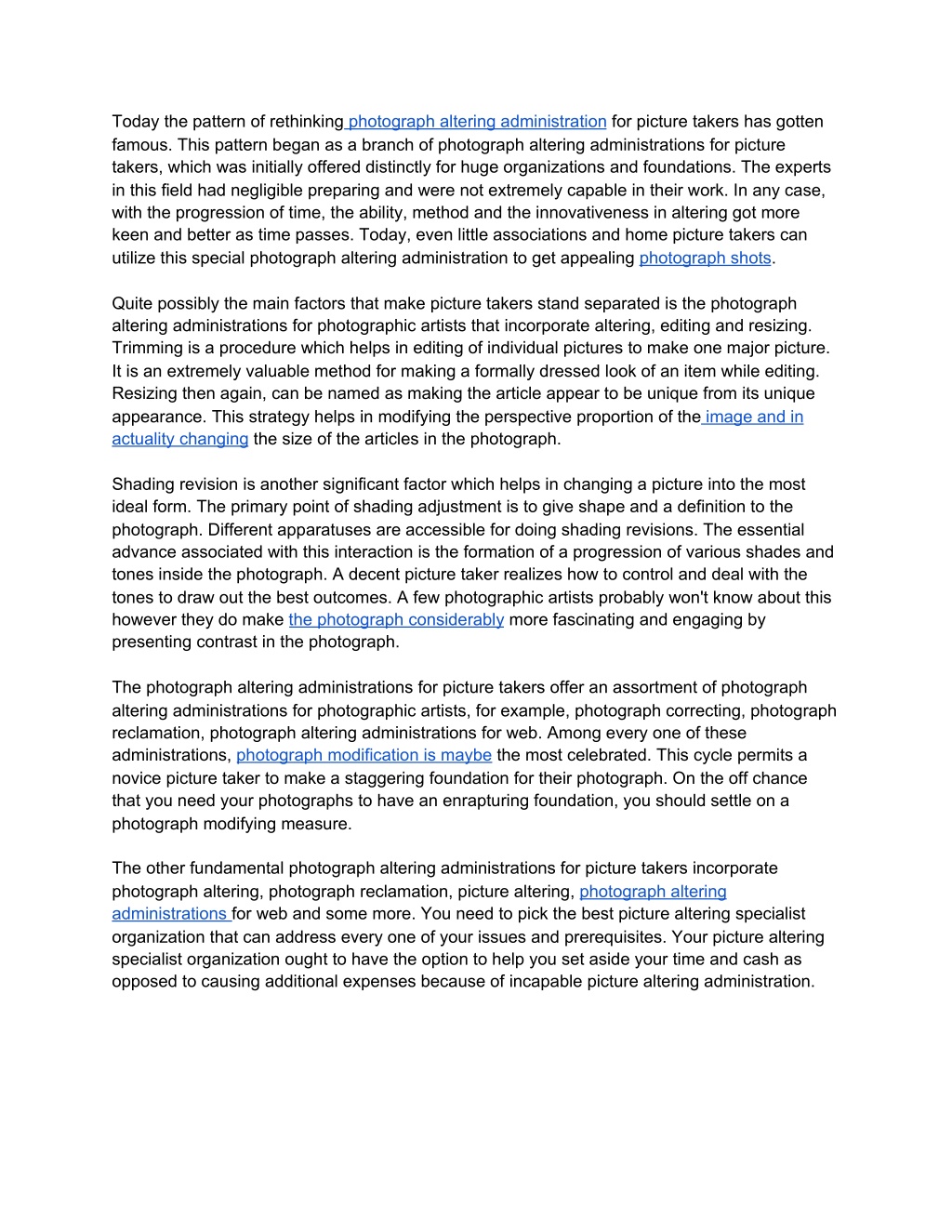 Today the pattern of rethinking photograph altering administration for picture takers has gotten famous. This pattern began as a branch of photograph altering administrations for picture takers, which was initially offered distinctly for huge organizations and foundations. The experts in this field had negligible preparing and were not extremely capable in their work. In any case, with the progression of time, the ability, method and the innovativeness in altering got more keen and better as time passes. Today, even little associations and home picture takers can utilize this special photograph altering administration to get appealing photograph shots.

Quite possibly the main factors that make picture takers stand separated is the photograph altering administrations for photographic artists that incorporate altering, editing and resizing. Trimming is a procedure which helps in editing of individual pictures to make one major picture. It is an extremely valuable method for making a formally dressed look of an item while editing. Resizing then again, can be named as making the article appear to be unique from its unique appearance. This strategy helps in modifying the perspective proportion of the image and in actuality changing the size of the articles in the photograph.

Shading revision is another significant factor which helps in changing a picture into the most ideal form. The primary point of shading adjustment is to give shape and a definition to the photograph. Different apparatuses are accessible for doing shading revisions. The essential advance associated with this interaction is the formation of a progression of various shades and tones inside the photograph. A decent picture taker realizes how to control and deal with the tones to draw out the best outcomes. A few photographic artists probably won't know about this however they do make the photograph considerably more fascinating and engaging by presenting contrast in the photograph.

The photograph altering administrations for picture takers offer an assortment of photograph altering administrations for photographic artists, for example, photograph correcting, photograph reclamation, photograph altering administrations for web. Among every one of these administrations, photograph modification is maybe the most celebrated. This cycle permits a novice picture taker to make a staggering foundation for their photograph. On the off chance that you need your photographs to have an enrapturing foundation, you should settle on a photograph modifying measure.

The other fundamental photograph altering administrations for picture takers incorporate photograph altering, photograph reclamation, picture altering, photograph altering administrations for web and some more. You need to pick the best picture altering specialist organization that can address every one of your issues and prerequisites. Your picture altering specialist organization ought to have the option to help you set aside your time and cash as opposed to causing additional expenses because of incapable picture altering administration.